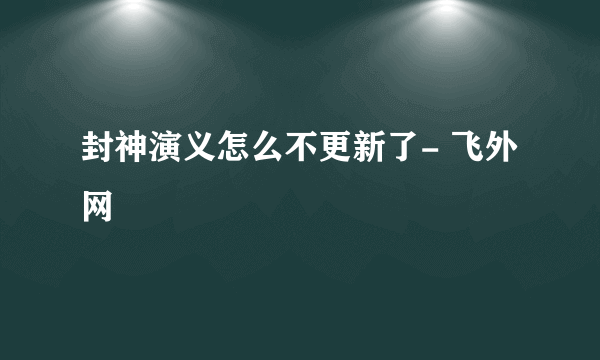 封神演义怎么不更新了- 飞外网